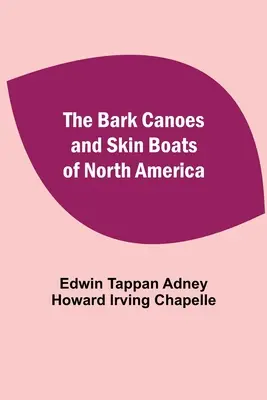 The Bark Canoes and Skin Boats of North America

Edwin Tappan Adney
Howard Irving Chapelle